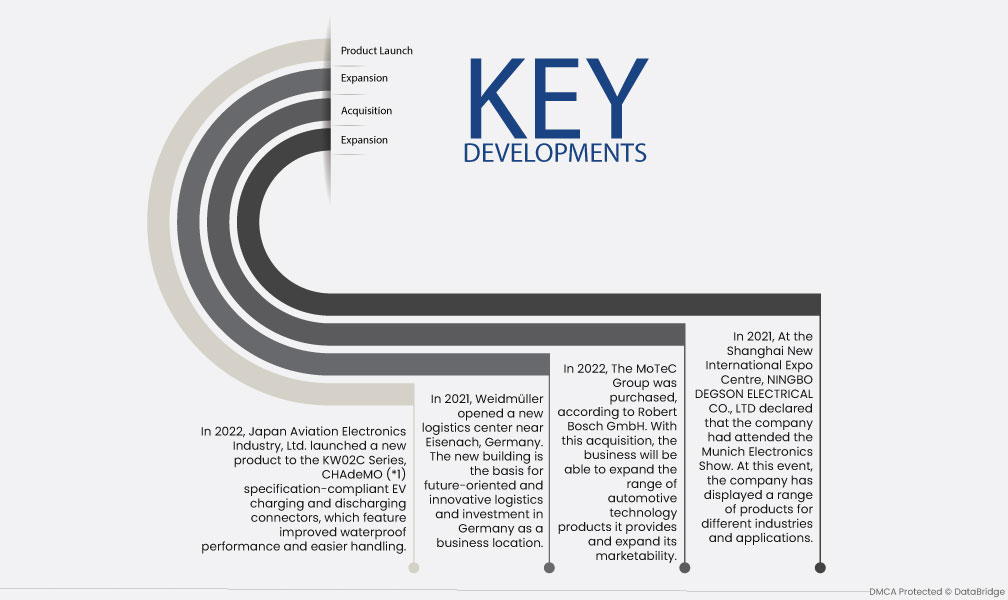 Product Launch

Expansion

Acquisition

Expansion

KEY
DEVELOPMENTS

In 2022, Japan Aviation Electronics Industry, Ltd. launched a new product to the KW02C Series, CHAdeMO (*1) specification-compliant EV charging and discharging connectors, which feature improved waterproof performance and easier handling.

In 2021, Weidmüller opened a new logistics center near Eisenach, Germany. The new building is the basis for future-oriented and innovative logistics and investment in Germany as a business location.

In 2022, The MoTeC Group was purchased, according to Robert Bosch GmbH. With this acquisition, the business will be able to expand the range of automotive technology products it provides and expand its marketability.

In 2021, At the Shanghai New International Expo Centre, NINGBO DEGSON ELECTRICAL CO., LTD declared that the company had attended the Munich Electronics Show. At this event, the company has displayed a range of products for different industries and applications.

DMCA Protected © DataBridge